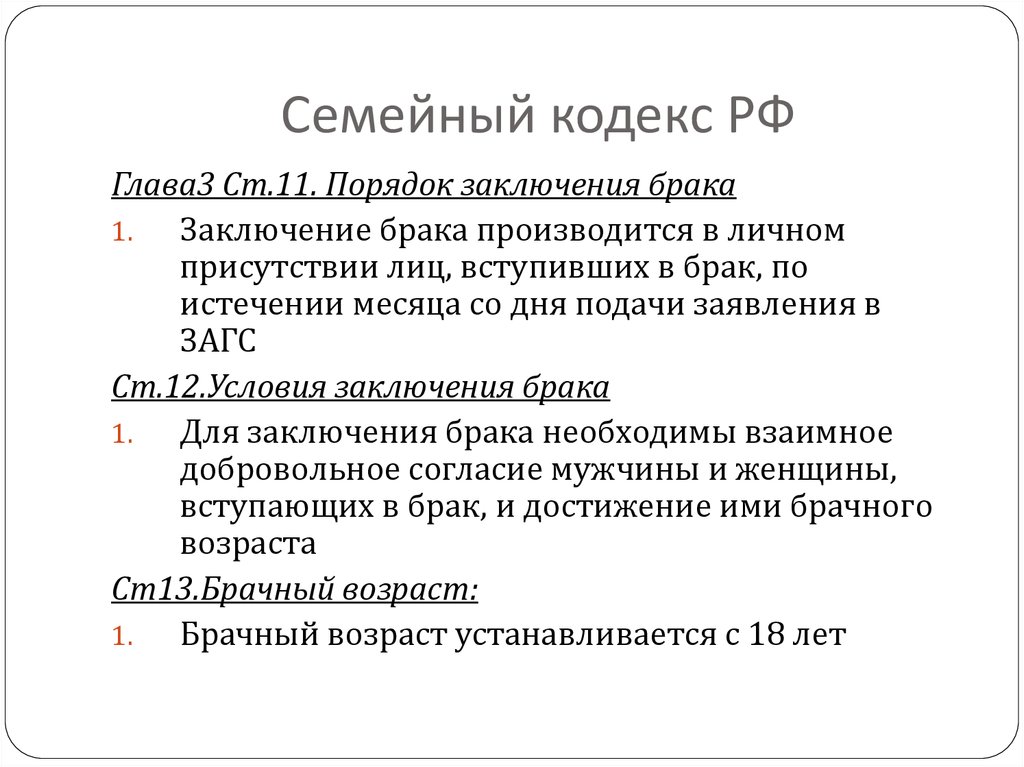 Семейный кодекс РФ

Глава3 Ст.11. Порядок заключения брака

1. Заключение брака производится в личном присутствии лиц, вступивших в брак, по истечении месяца со дня подачи заявления в ЗАГС

Ст.12.Условия заключения брака

1. Для заключения брака необходимы взаимное добровольное согласие мужчины и женщины, вступающих в брак, и достижение ими брачного возраста

Ст13.Брачный возраст:

1. Брачный возраст устанавливается с 18 лет